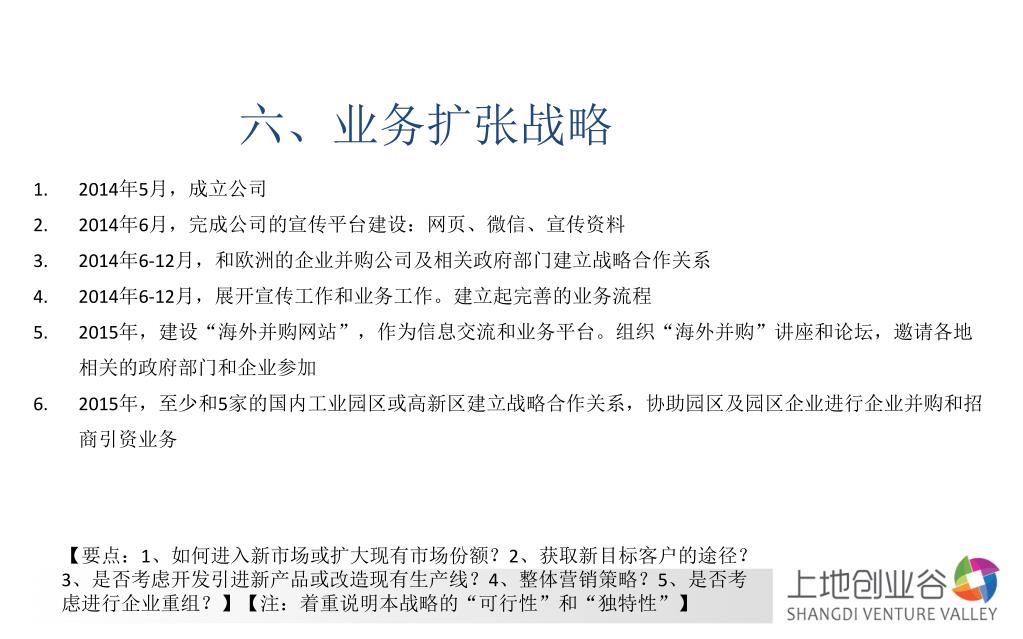 六、业务扩张战略

1. 2014年5月，成立公司
2. 2014年6月，完成公司的宣传平台建设：网页、微信、宣传资料
3. 2014年6-12月，和欧洲的企业并购公司及相关政府部门建立战略合作关系
4. 2014年6-12月，展开宣传工作和业务工作。建立起完善的业务流程
5. 2015年，建设“海外并购网站”，作为信息交流和业务平台。组织“海外并购”讲座和论坛，邀请各地相关的政府部门和企业参加
6. 2015年，至少和5家的国内工业园区或高新区建立战略合作关系，协助园区及园区企业进行企业并购和招商引资业务

【要点：1、如何进入新市场或扩大现有市场份额？2、获取新目标客户的途径？3、是否考虑开发引进新产品或改造现有生产线？4、整体营销策略？5、是否考虑进行企业重组？】【注：着重说明本战略的“可行性”和“独特性”】

上地创业谷
SHANGDI VENTURE VALLEY